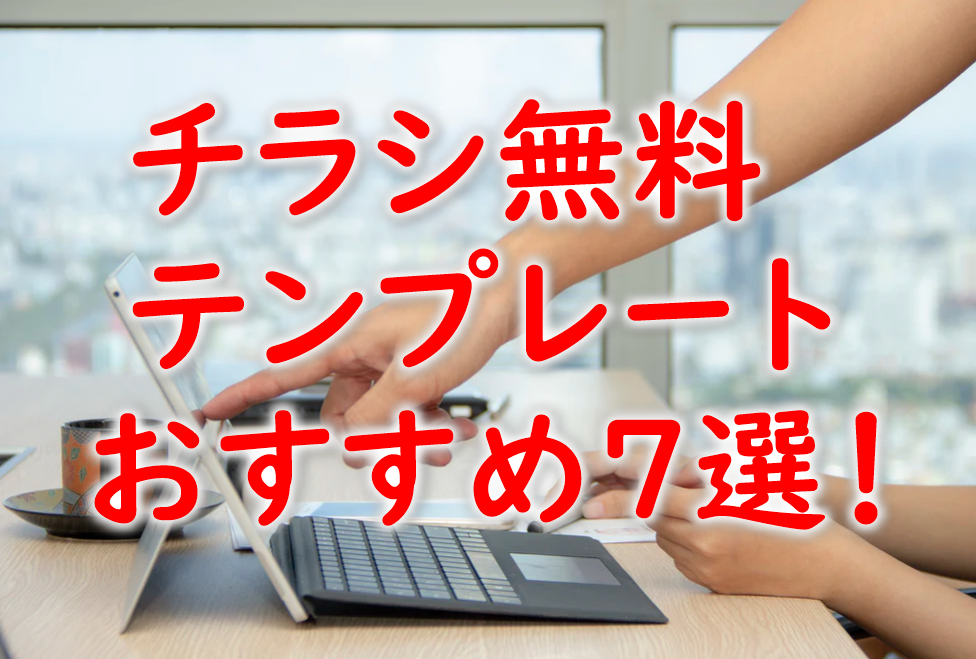 チラシ無料
テンプレート
おすすめ7選！